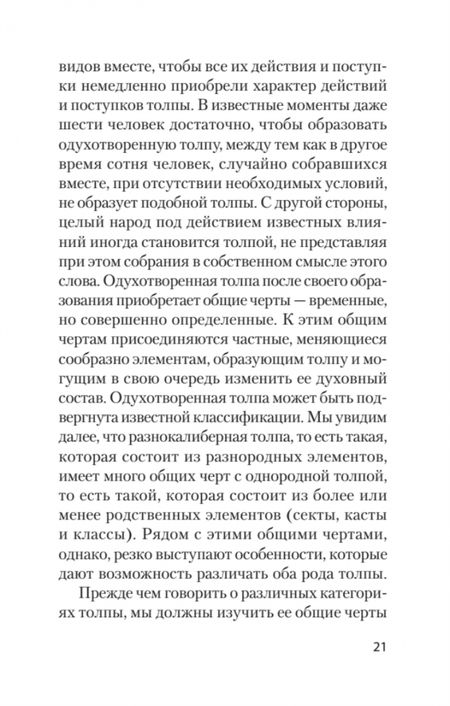 видов вместе, чтобы все их действия и поступки немедленно приобрели характер действий и поступков толпы. В известные моменты даже шести человек достаточно, чтобы образовать одухотворенную толпу, между тем как в другое время сотня человек, случайно собравшихся вместе, при отсутствии необходимых условий, не образует подобной толпы. С другой стороны, целый народ под действием известных влияний иногда становится толпой, не представляя при этом собрания в собственном смысле этого слова. Одухотворенная толпа после своего образования приобретает общие черты — временные, но совершенно определенные. К этим общим чертам присоединяются частные, меняющиеся сообразно элементам, образующим толпу и могущим в свою очередь изменить ее духовный состав. Одухотворенная толпа может быть подвергнута известной классификации. Мы увидим далее, что разнокалиберная толпа, то есть такая, которая состоит из разнородных элементов, имеет много общих черт с однородной толпой, то есть такой, которая состоит из более или менее родственных элементов (секты, касты и классы). Рядом с этими общими чертами, однако, резко выступают особенности, которые дают возможность различать оба рода толпы.

Прежде чем говорить о различных категориях толпы, мы должны изучить ее общие черты

21